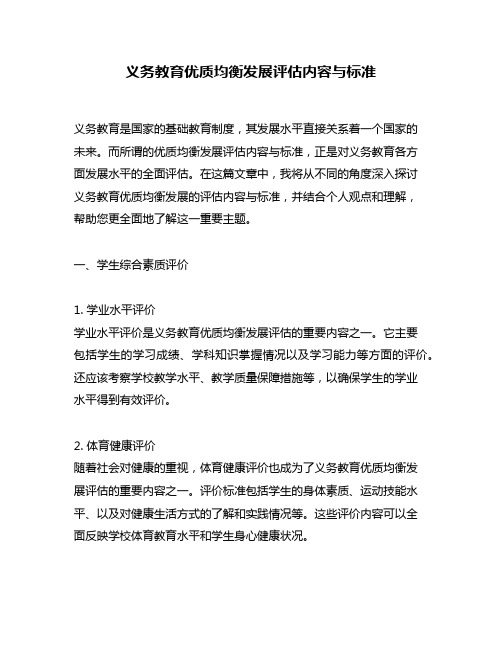 义务教育优质均衡发展评估内容与标准

义务教育是国家的基础教育制度，其发展水平直接关系着一个国家的未来。而所谓的优质均衡发展评估内容与标准，正是对义务教育各方面发展水平的全面评估。在这篇文章中，我将从不同的角度深入探讨义务教育优质均衡发展的评估内容与标准，并结合个人观点和理解，帮助您更全面地了解这一重要主题。

一、学生综合素质评价

1. 学业水平评价
学业水平评价是义务教育优质均衡发展评估的重要内容之一。它主要包括学生的学习成绩、学科知识掌握情况以及学习能力等方面的评价。还应该考察学校教学水平、教学质量保障措施等，以确保学生的学业水平得到有效评价。

2. 体育健康评价
随着社会对健康的重视，体育健康评价也成为了义务教育优质均衡发展评估的重要内容之一。评价标准包括学生的身体素质、运动技能水平、以及对健康生活方式的了解和实践情况等。这些评价内容可以全面反映学校体育教育水平和学生身心健康状况。